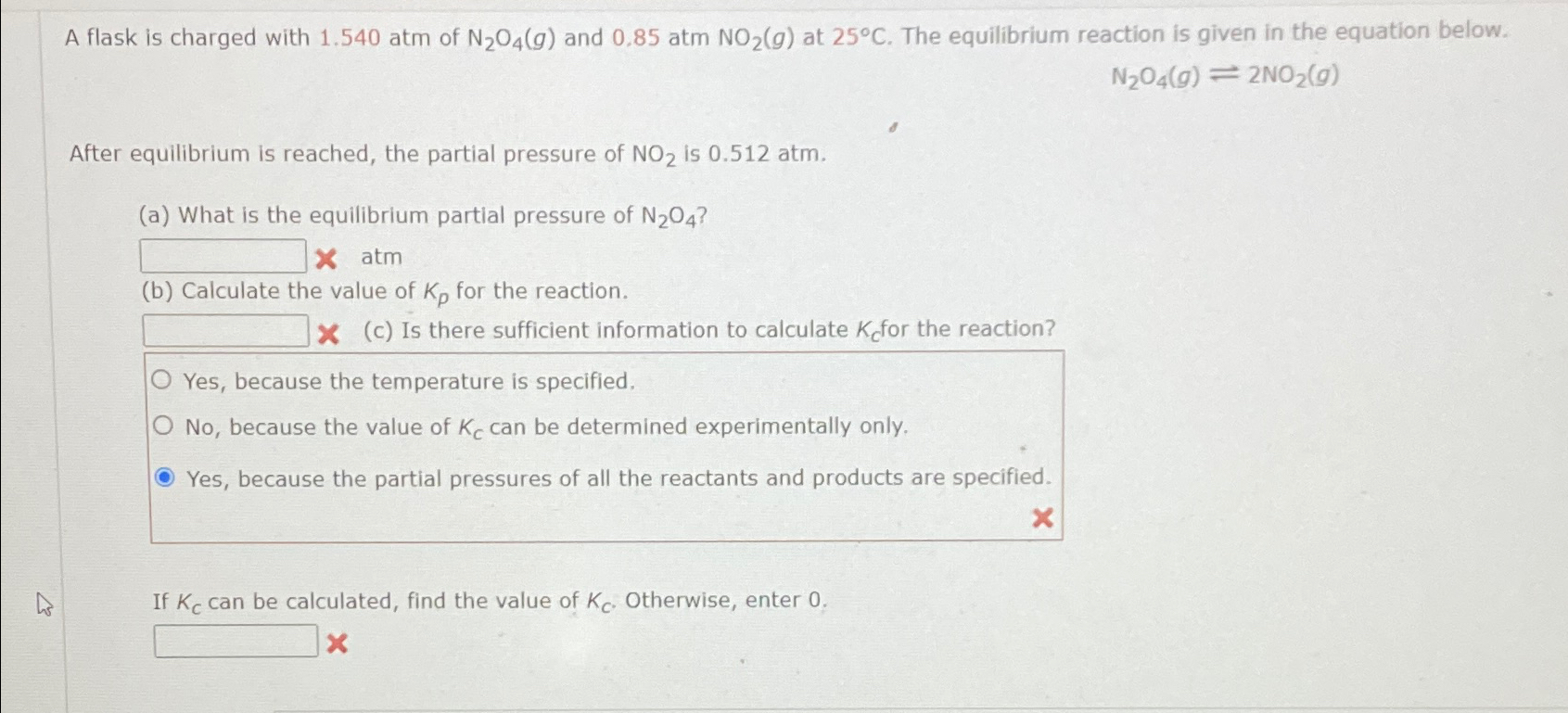 A flask is charged with 1.540 atm of $N_2O_4(g)$ and 0.85 atm $NO_2(g)$ at 25°C. The equilibrium reaction is given in the equation below.

$N_2O_4(g) \rightleftharpoons 2NO_2(g)$

After equilibrium is reached, the partial pressure of $NO_2$ is 0.512 atm.

(a) What is the equilibrium partial pressure of $N_2O_4$?

atm

(b) Calculate the value of $K_p$ for the reaction.

(c) Is there sufficient information to calculate $K_c$ for the reaction?

Yes, because the temperature is specified.

No, because the value of $K_c$ can be determined experimentally only.

Yes, because the partial pressures of all the reactants and products are specified.

If $K_c$ can be calculated, find the value of $K_c$. Otherwise, enter 0.